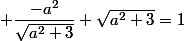 $+\frac{-a^2}{\sqrt{a^2+3}}+\sqrt{a^2+3}=1$